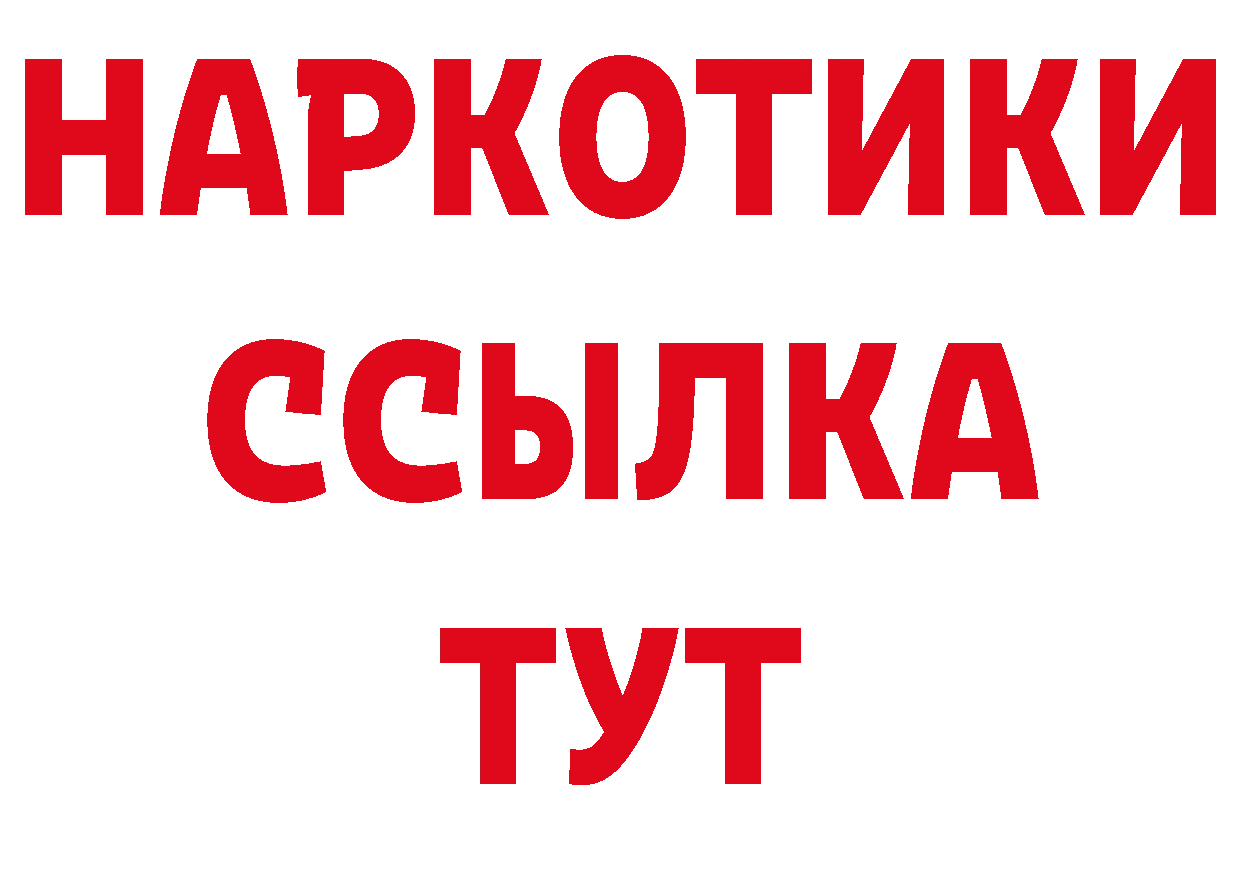 НАРКОТИКИ
ССЫЛКА
ТУТ